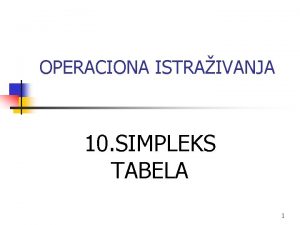 OPERACIONA ISTRAŽIVANJA

10.SIMPLEKS TABELA

1